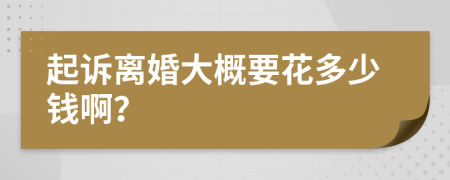 起诉离婚大概要花多少钱啊?